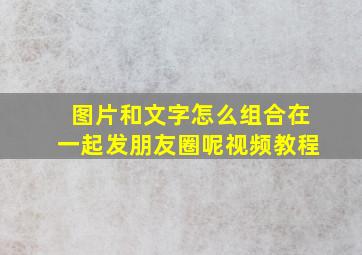 图片和文字怎么组合在一起发朋友圈呢视频教程